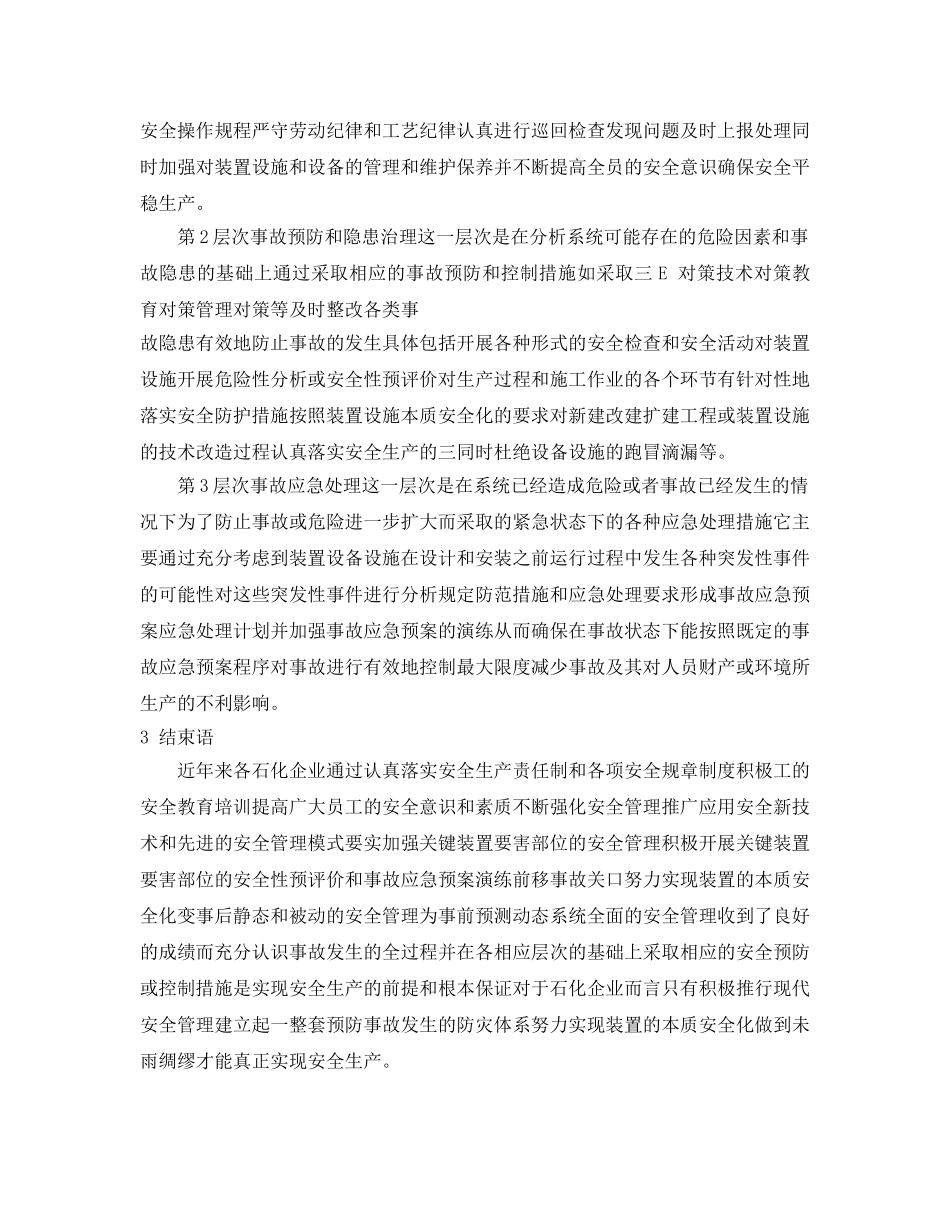 安全操作规程严守劳动纪律和工艺纪律认真进行巡回检查发现问题及时上报处理同时加强对装置设施和设备的管理和维护保养并不断提高全员的安全意识确保安全平稳生产。

第2层次事故预防和隐患治理这一层次是在分析系统可能存在的危险因素和事故隐患的基础上通过采取相应的事故预防和控制措施如采取三 E 对策技术对策教育对策管理对策等及时整改各类事

故隐患有效地防止事故的发生具体包括开展各种形式的安全检查和安全活动对装置设施开展危险性分析或安全性预评价对生产过程和施工作业的各个环节有针对性地落实安全防护措施按照装置设施本质安全化的要求对新建改建扩建工程或装置设施的技术改造过程认真落实安全生产的三同时杜绝设备设施的跑冒滴漏等。

第3层次事故应急处理这一层次是在系统已经造成危险或者事故已经发生的情况下为了防止事故或危险进一步扩大而采取的紧急状态下的各种应急处理措施它主要通过充分考虑到装置设备设施在设计和安装之前运行过程中发生各种突发性事件的可能性对这些突发性事件进行分析规定防范措施和应急处理要求形成事故应急预案应急处理计划并加强事故应急预案的演练从而确保在事故状态下能按照既定的事故应急预案程序对事故进行有效地控制最大限度减少事故及其对人员财产或环境所生产的不利影响。

3 结束语

近年来各石化企业通过认真落实安全生产责任制和各项安全规章制度积极工的安全教育培训提高广大员工的安全意识和素质不断强化安全管理推广应用安全新技术和先进的安全管理模式要实加强关键装置要害部位的安全管理积极开展关键装置要害部位的安全性预评价和事故应急预案演练前移事故关口努力实现装置的本质安全化变事后静态和被动的安全管理为事前预测动态系统全面的安全管理收到了良好的成绩而充分认识事故发生的全过程并在各相应层次的基础上采取相应的安全预防或控制措施是实现安全生产的前提和根本保证对于石化企业而言只有积极推行现代安全管理建立起一整套预防事故发生的防灾体系努力实现装置的本质安全化做到未雨绸缪才能真正实现安全生产。